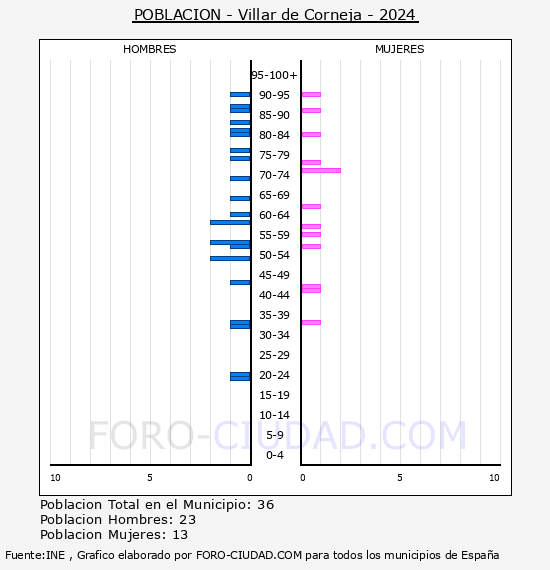 POBLACION - Villar de Corneja - 2024

HOMBRES

MUJERES

95-100+
90-95
85-90
80-84
75-79
70-74
65-69
60-64
55-59
50-54
45-49
40-44
35-39
30-34
25-29
20-24
15-19
10-14
5-9
0-4

10 5 0

0 5 10

FORO-CIUDAD.COM

Poblacion Total en el Municipio: 36
Poblacion Hombres: 23
Poblacion Mujeres: 13

Fuente:INE , Grafico elaborado por FORO-CIUDAD.COM para todos los municipios de España